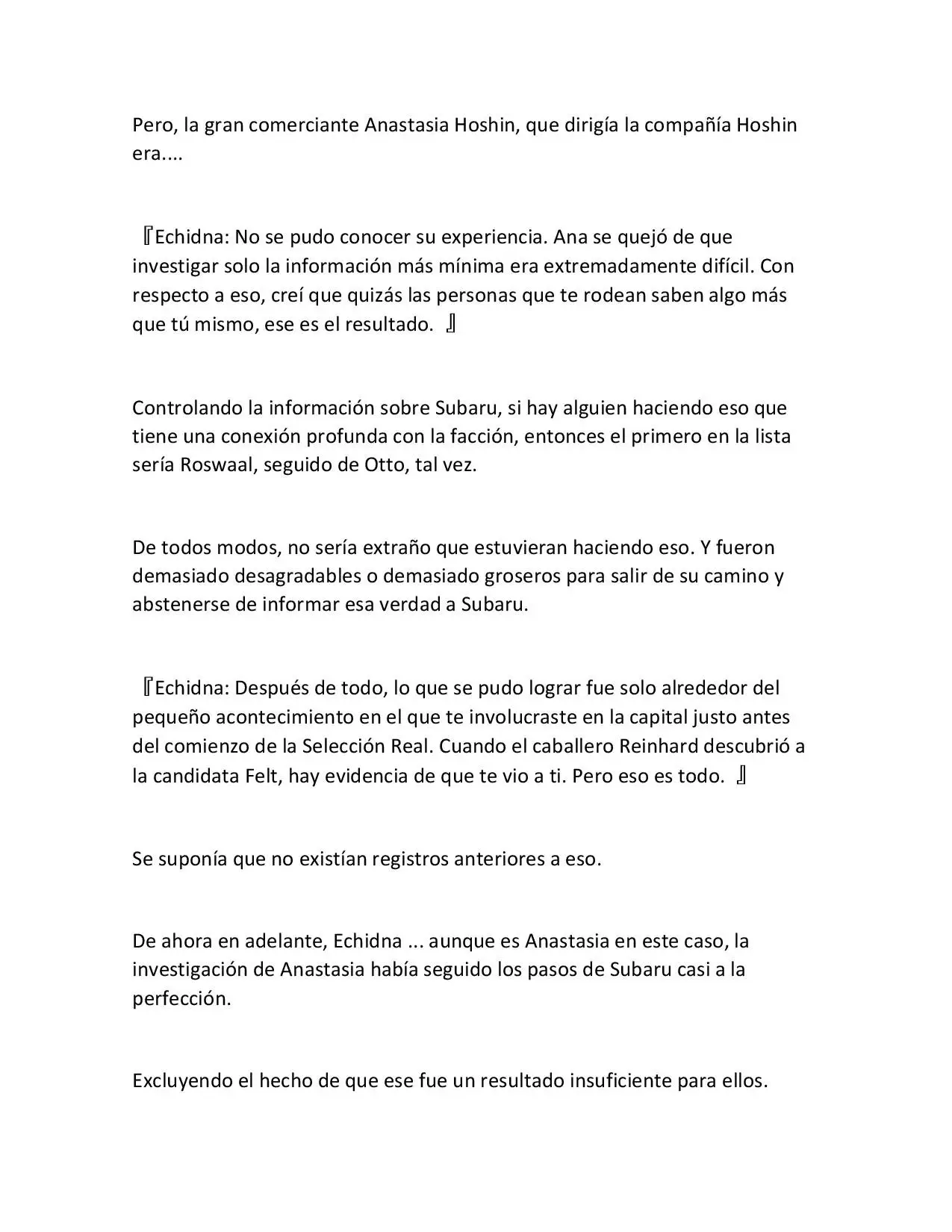 Pero, la gran comerciante Anastasia Hoshin, que dirigía la compañía Hoshin era....

『Echidna: No se pudo conocer su experiencia. Ana se quejó de que investigar solo la información más mínima era extremadamente difícil. Con respecto a eso, creí que quizás las personas que te rodean saben algo más que tú mismo, ese es el resultado. 』

Controlando la información sobre Subaru, si hay alguien haciendo eso que tiene una conexión profunda con la facción, entonces el primero en la lista sería Roswaal, seguido de Otto, tal vez.

De todos modos, no sería extraño que estuvieran haciendo eso. Y fueron demasiado desagradables o demasiado groseros para salir de su camino y abstenerse de informar esa verdad a Subaru.

『Echidna: Después de todo, lo que se pudo lograr fue solo alrededor del pequeño acontecimiento en el que te involucraste en la capital justo antes del comienzo de la Selección Real. Cuando el caballero Reinhard descubrió a la candidata Felt, hay evidencia de que te vio a ti. Pero eso es todo. 』

Se suponía que no existían registros anteriores a eso.

De ahora en adelante, Echidna ... aunque es Anastasia en este caso, la investigación de Anastasia había seguido los pasos de Subaru casi a la perfección.

Excluyendo el hecho de que ese fue un resultado insuficiente para ellos.